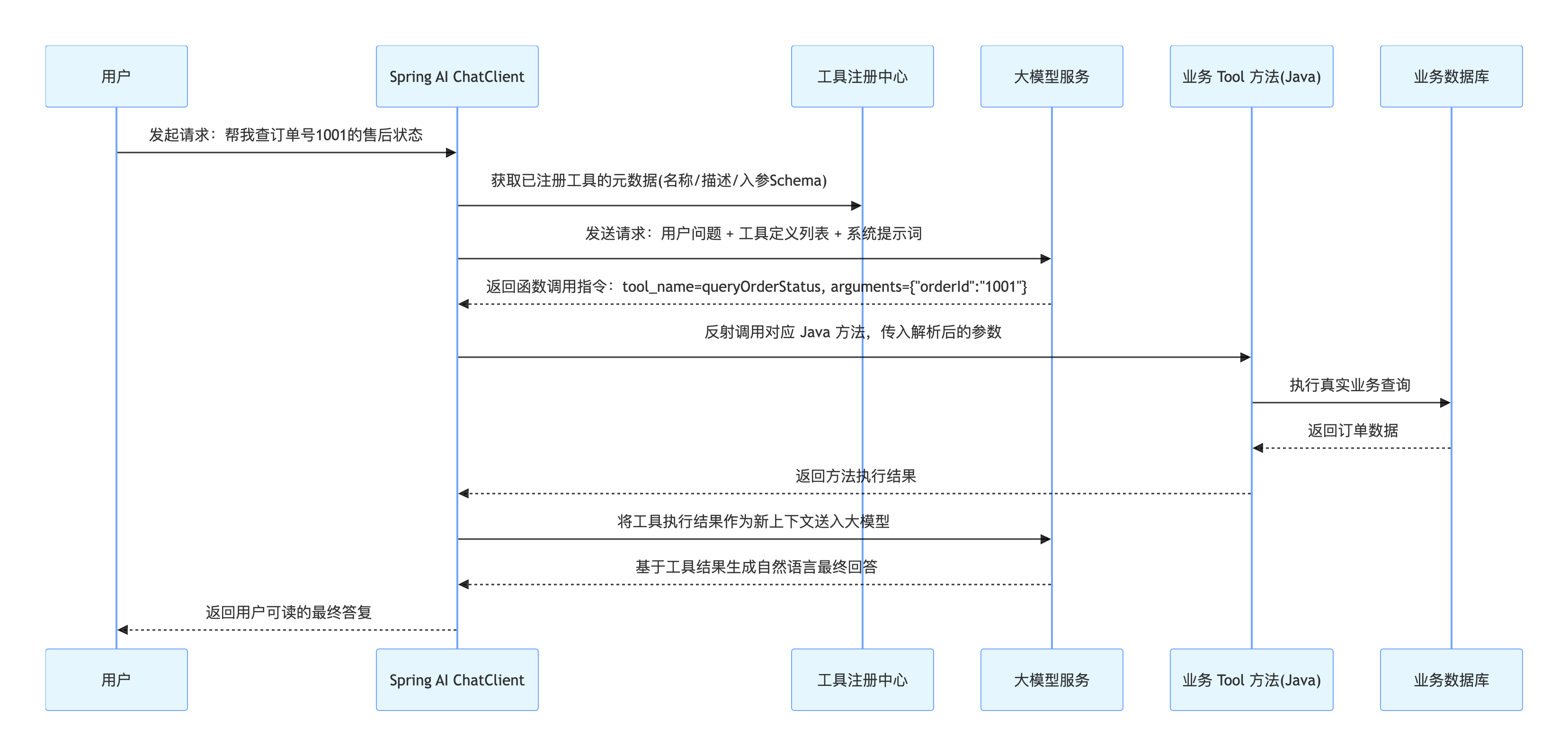 用户

Spring AI ChatClient

工具注册中心

大模型服务

业务 Tool 方法(Java)

业务数据库

发起请求：帮我查订单号1001的售后状态

获取已注册工具的元数据(名称/描述/入参Schema)

发送请求：用户问题 + 工具定义列表 + 系统提示词

返回函数调用指令：tool_name=queryOrderStatus, arguments={"orderId":"1001"}

反射调用对应 Java 方法，传入解析后的参数

执行真实业务查询

返回订单数据

返回方法执行结果

将工具执行结果作为新上下文送入大模型

基于工具结果生成自然语言最终回答

返回用户可读的最终答复

用户

Spring AI ChatClient

工具注册中心

大模型服务

业务 Tool 方法(Java)

业务数据库